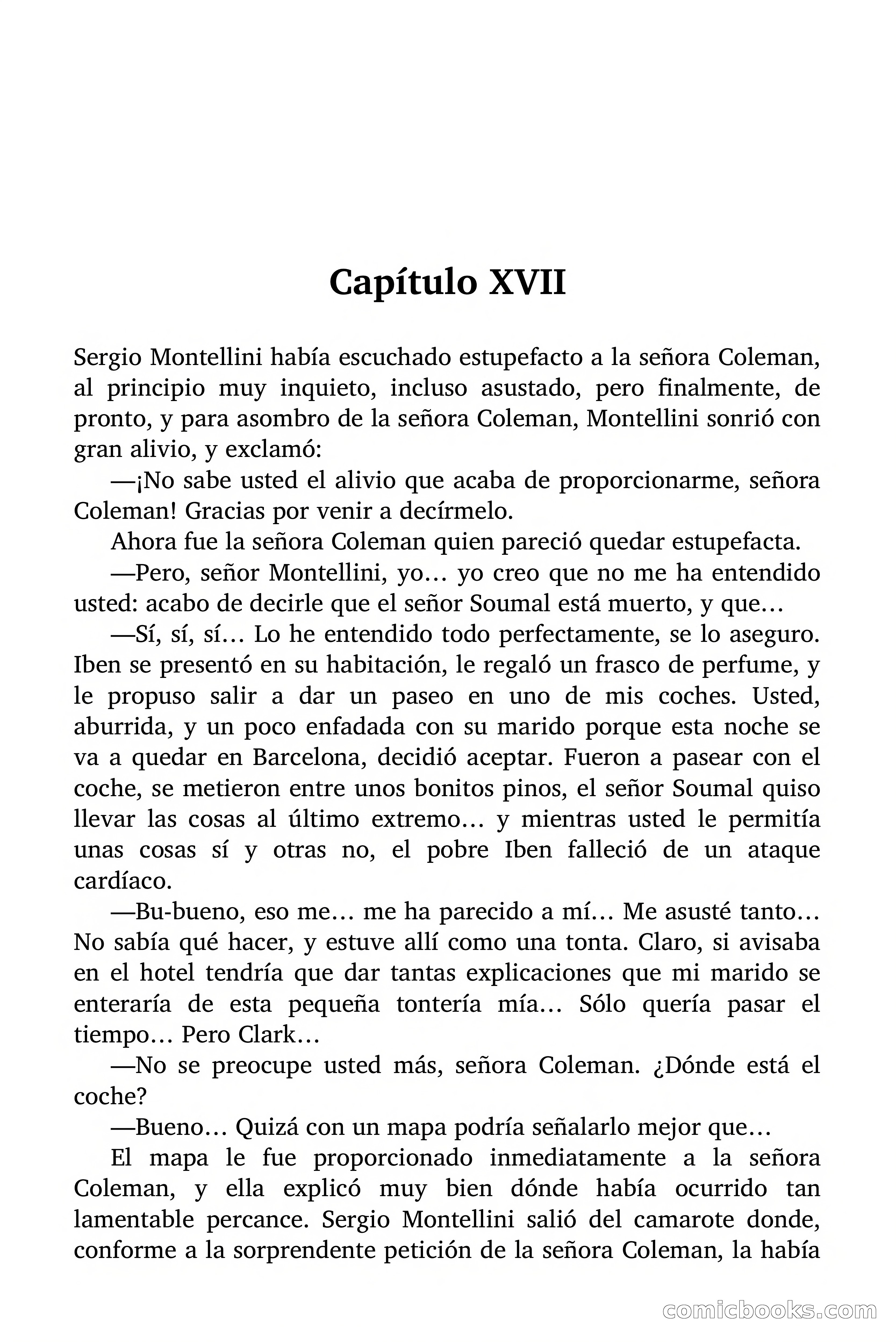 Capítulo XVII

Sergio Montellini había escuchado estupefacto a la señora Coleman, al principio muy inquieto, incluso asustado, pero finalmente, de pronto, y para asombro de la señora Coleman, Montellini sonrió con gran alivio, y exclamó:

—¡No sabe usted el alivio que acaba de proporcionarme, señora Coleman! Gracias por venir a decírmelo.

Ahora fue la señora Coleman quien pareció quedar estupefacta.

—Pero, señor Montellini, yo… yo creo que no me ha entendido usted: acabo de decirle que el señor Soumal está muerto, y que…

—Sí, sí, sí… Lo he entendido todo perfectamente, se lo aseguro. Iben se presentó en su habitación, le regaló un frasco de perfume, y le propuso salir a dar un paseo en uno de mis coches. Usted, aburrida, y un poco enfadada con su marido porque esta noche se va a quedar en Barcelona, decidió aceptar. Fueron a pasear con el coche, se metieron entre unos bonitos pinos, el señor Soumal quiso llevar las cosas al último extremo… y mientras usted le permitía unas cosas sí y otras no, el pobre Iben falleció de un ataque cardíaco.

—Bu-bueno, eso me… me ha parecido a mí… Me asusté tanto… No sabía qué hacer, y estuve allí como una tonta. Claro, si avisaba en el hotel tendría que dar tantas explicaciones que mi marido se enteraría de esta pequeña tontería mía… Sólo quería pasar el tiempo… Pero Clark…

—No se preocupe usted más, señora Coleman. ¿Dónde está el coche?

—Bueno… Quizá con un mapa podría señalarlo mejor que…

El mapa le fue proporcionado inmediatamente a la señora Coleman, y ella explicó muy bien dónde había ocurrido tan lamentable percance. Sergio Montellini salió del camarote donde, conforme a la sorprendente petición de la señora Coleman, la había

comicbooks.com